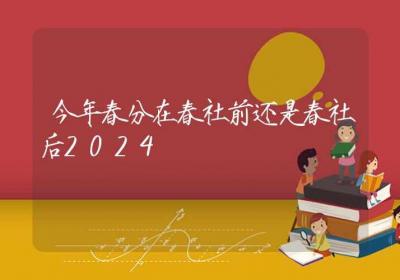 今年春分在春社前还是春社后2024